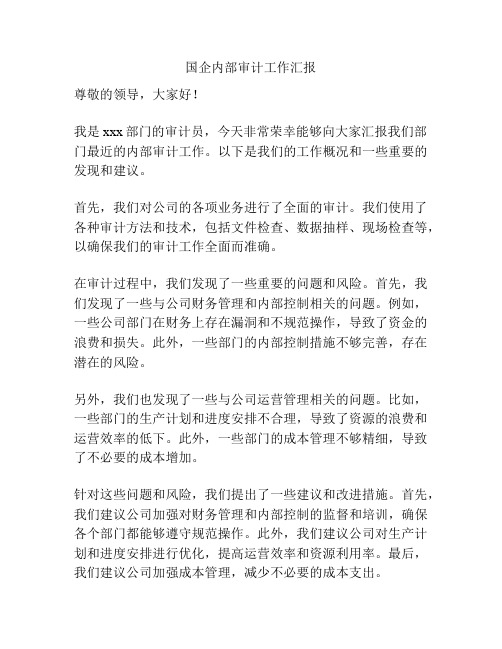 国企内部审计工作汇报

尊敬的领导，大家好！

我是 xxx 部门的审计员，今天非常荣幸能够向大家汇报我们部门最近的内部审计工作。以下是我们的工作概况和一些重要的发现和建议。

首先，我们对公司的各项业务进行了全面的审计。我们使用了各种审计方法和技术，包括文件检查、数据抽样、现场检查等，以确保我们的审计工作全面而准确。

在审计过程中，我们发现了一些重要的问题和风险。首先，我们发现了一些与公司财务管理和内部控制相关的问题。例如，一些公司部门在财务上存在漏洞和不规范操作，导致了资金的浪费和损失。此外，一些部门的内部控制措施不够完善，存在潜在的风险。

另外，我们也发现了一些与公司运营管理相关的问题。比如，一些部门的生产计划和进度安排不合理，导致了资源的浪费和运营效率的低下。此外，一些部门的成本管理不够精细，导致了不必要的成本增加。

针对这些问题和风险，我们提出了一些建议和改进措施。首先，我们建议公司加强对财务管理和内部控制的监督和培训，确保各个部门都能够遵守规范操作。此外，我们建议公司对生产计划和进度安排进行优化，提高运营效率和资源利用率。最后，我们建议公司加强成本管理，减少不必要的成本支出。